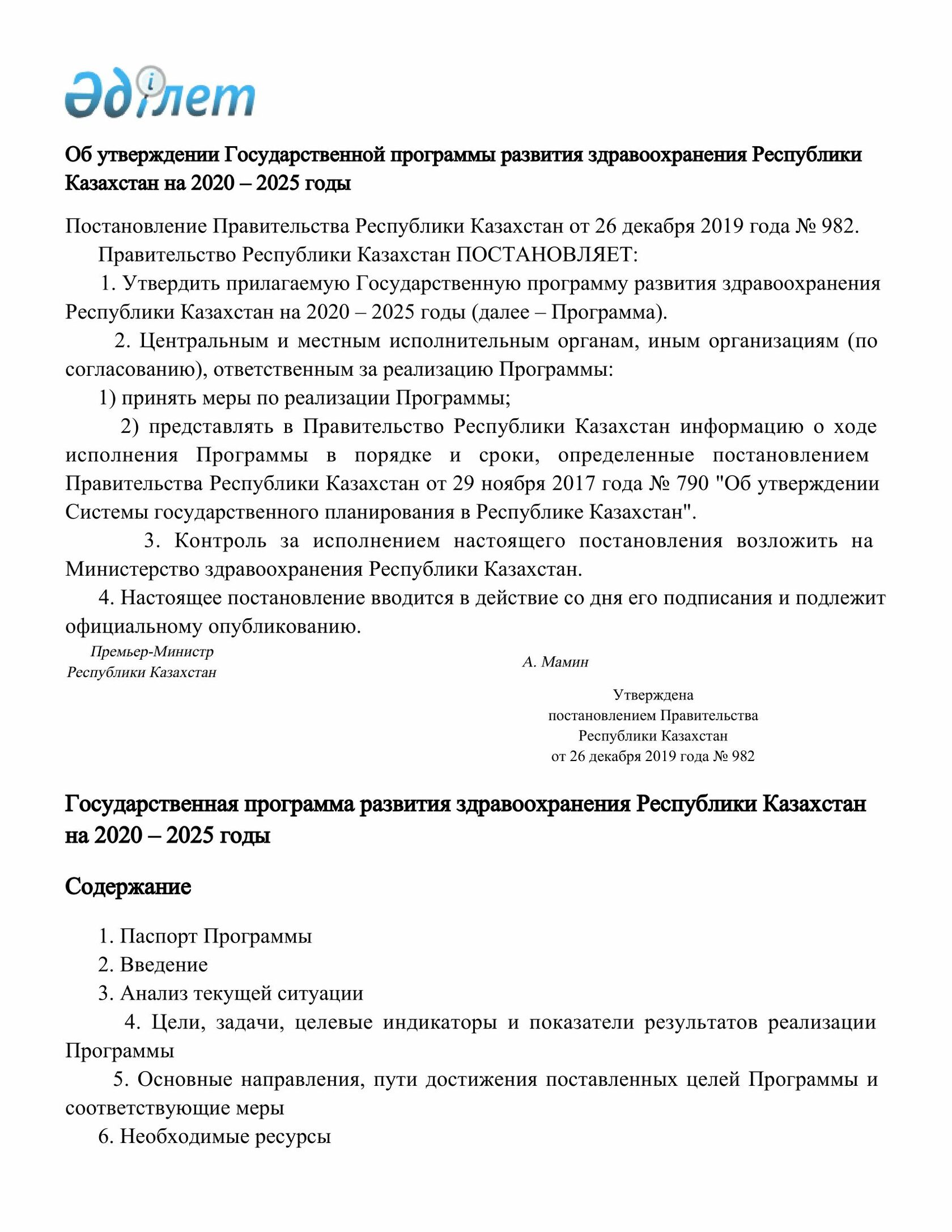 Әділет

Об утверждении Государственной программы развития здравоохранения Республики Казахстан на 2020 – 2025 годы

Постановление Правительства Республики Казахстан от 26 декабря 2019 года № 982.

Правительство Республики Казахстан ПОСТАНОВЛЯЕТ:

1. Утвердить прилагаемую Государственную программу развития здравоохранения Республики Казахстан на 2020 – 2025 годы (далее – Программа).

2. Центральным и местным исполнительным органам, иным организациям (по согласованию), ответственным за реализацию Программы:

1) принять меры по реализации Программы;

2) представлять в Правительство Республики Казахстан информацию о ходе исполнения Программы в порядке и сроки, определенные постановлением Правительства Республики Казахстан от 29 ноября 2017 года № 790 "Об утверждении Системы государственного планирования в Республике Казахстан".

3. Контроль за исполнением настоящего постановления возложить на Министерство здравоохранения Республики Казахстан.

4. Настоящее постановление вводится в действие со дня его подписания и подлежит официальному опубликованию.

Премьер-Министр
Республики Казахстан

А. Мамин

Утверждена
постановлением Правительства
Республики Казахстан
от 26 декабря 2019 года № 982

Государственная программа развития здравоохранения Республики Казахстан на 2020 – 2025 годы

Содержание

1. Паспорт Программы

2. Введение

3. Анализ текущей ситуации

4. Цели, задачи, целевые индикаторы и показатели результатов реализации Программы

5. Основные направления, пути достижения поставленных целей Программы и соответствующие меры

6. Необходимые ресурсы